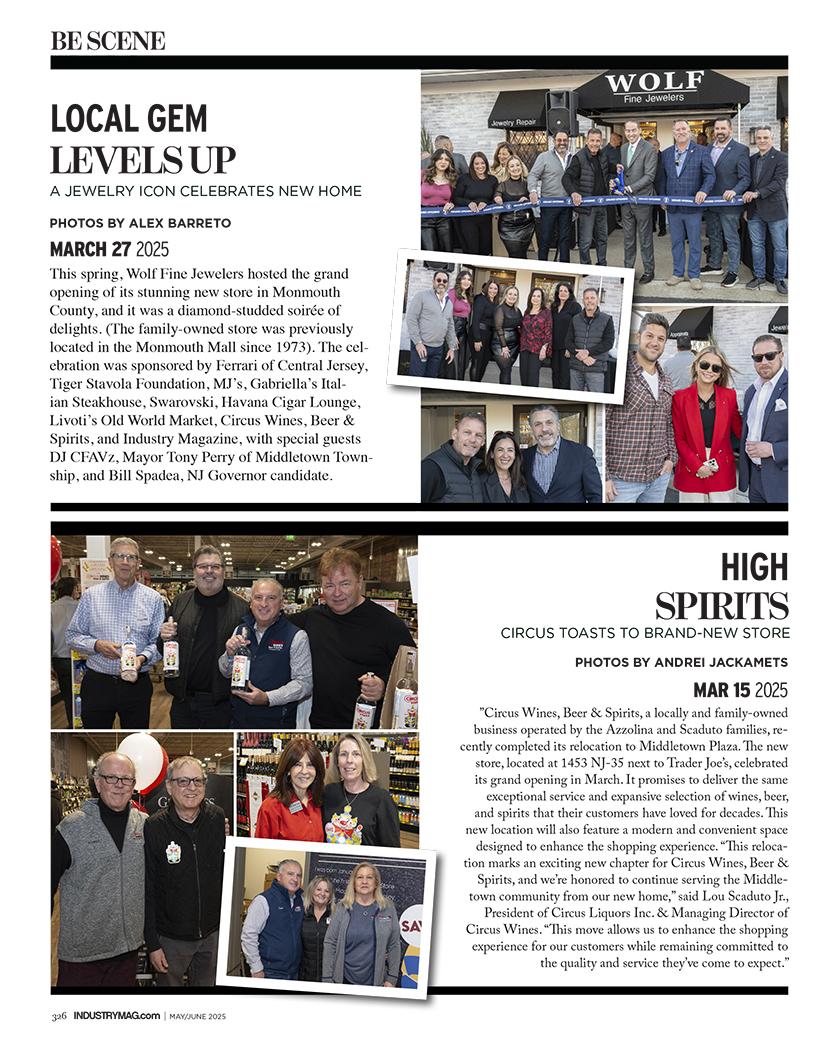 BE SCENE

LOCAL GEM LEVELS UP

A JEWELRY ICON CELEBRATES NEW HOME

PHOTOS BY ALEX BARRETO

MARCH 27 2025

This spring, Wolf Fine Jewelers hosted the grand opening of its stunning new store in Monmouth County, and it was a diamond-studded soirée of delights. (The family-owned store was previously located in the Monmouth Mall since 1973). The celebration was sponsored by Ferrari of Central Jersey, Tiger Stavola Foundation, MJ's, Gabriella's Italian Steakhouse, Swarovski, Havana Cigar Lounge, Livoti's Old World Market, Circus Wines, Beer & Spirits, and Industry Magazine, with special guests DJ CFAVz, Mayor Tony Perry of Middletown Township, and Bill Spadea, NJ Governor candidate.

WOLF
Fine Jewelers
Jewelry Repair

HIGH SPIRITS

CIRCUS TOASTS TO BRAND-NEW STORE

PHOTOS BY ANDREI JACKAMETS

MAR 15 2025

"Circus Wines, Beer & Spirits, a locally and family-owned business operated by the Azzolina and Scaduto families, recently completed its relocation to Middletown Plaza. The new store, located at 1453 NJ-35 next to Trader Joe's, celebrated its grand opening in March. It promises to deliver the same exceptional service and expansive selection of wines, beer, and spirits that their customers have loved for decades. This new location will also feature a modern and convenient space designed to enhance the shopping experience. "This relocation marks an exciting new chapter for Circus Wines, Beer & Spirits, and we're honored to continue serving the Middletown community from our new home," said Lou Scaduto Jr., President of Circus Liquors Inc. & Managing Director of Circus Wines. "This move allows us to enhance the shopping experience for our customers while remaining committed to the quality and service they've come to expect."

326 INDUSTRYMAG.com | MAY/JUNE 2025